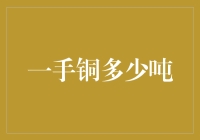 一手铜多少吨